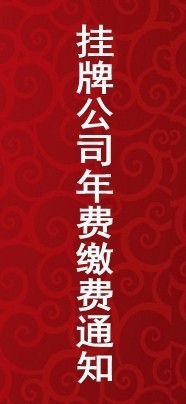 挂牌公司年费缴费通知